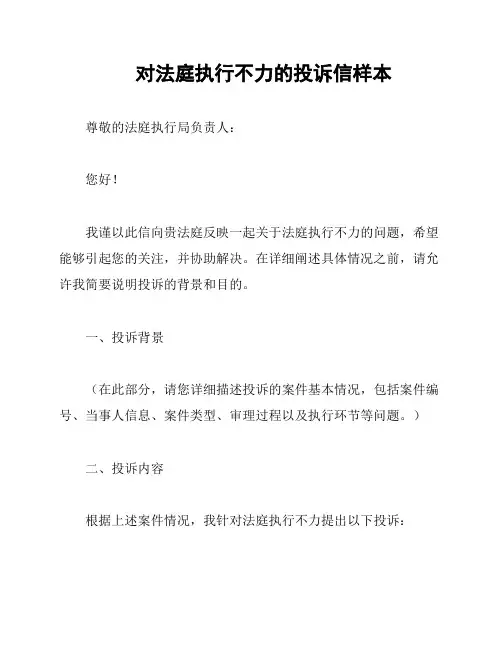 对法庭执行不力的投诉信样本

尊敬的法庭执行局负责人：

您好！

我谨以此信向贵法庭反映一起关于法庭执行不力的问题，希望能够引起您的关注，并协助解决。在详细阐述具体情况之前，请允许我简要说明投诉的背景和目的。

一、投诉背景

（在此部分，请您详细描述投诉的案件基本情况，包括案件编号、当事人信息、案件类型、审理过程以及执行环节等问题。）

二、投诉内容

根据上述案件情况，我针对法庭执行不力提出以下投诉：